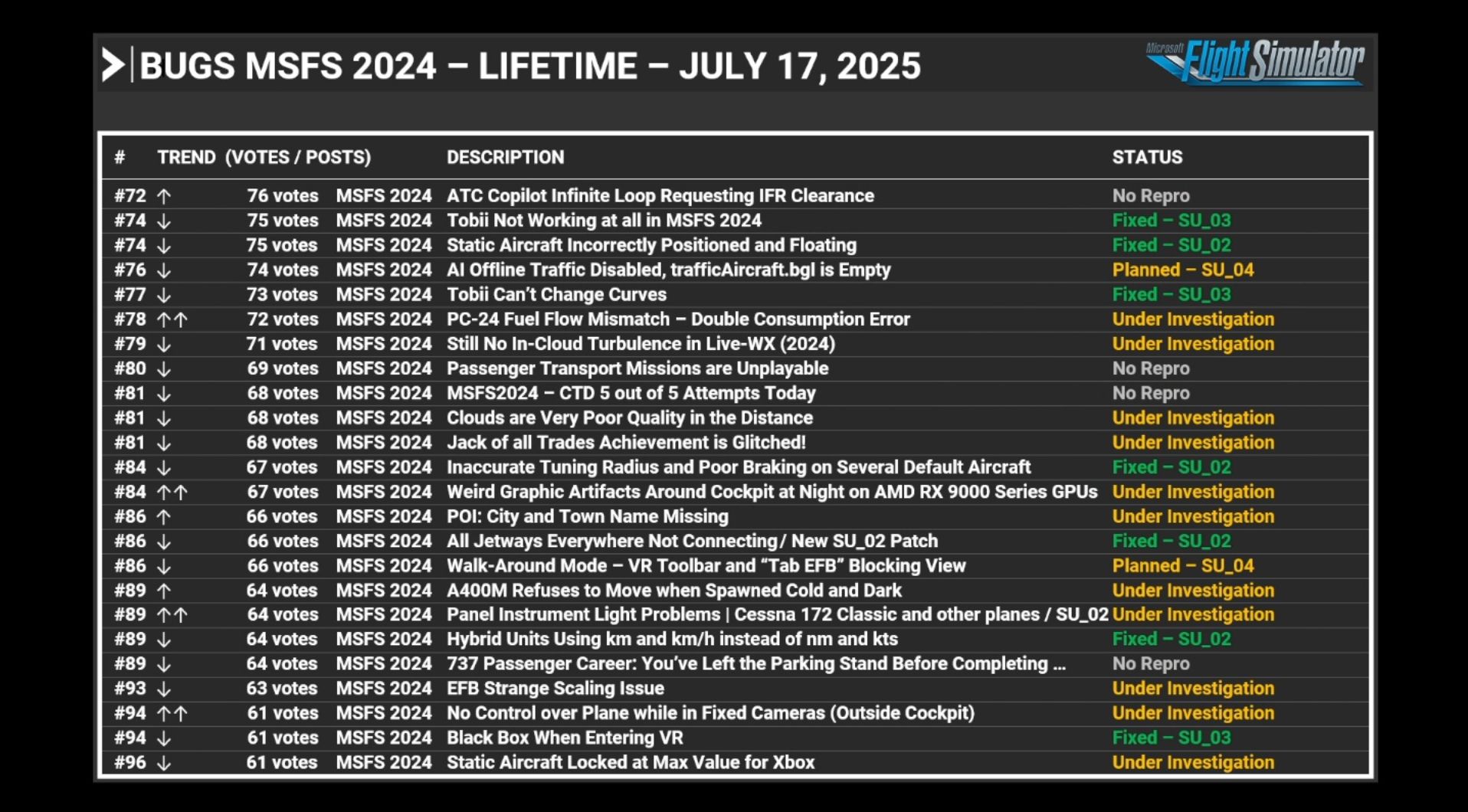 BUGS MSFS 2024 – LIFETIME – JULY 17, 2025

Microsoft Flight Simulator

| # | TREND | (VOTES / POSTS) | | DESCRIPTION | STATUS |
|---|---|---|---|---|---|
| #72 | ↑ | 76 votes | MSFS 2024 | ATC Copilot Infinite Loop Requesting IFR Clearance | No Repro |
| #74 | ↓ | 75 votes | MSFS 2024 | Tobii Not Working at all in MSFS 2024 | Fixed – SU_03 |
| #74 | ↓ | 75 votes | MSFS 2024 | Static Aircraft Incorrectly Positioned and Floating | Fixed – SU_02 |
| #76 | ↓ | 74 votes | MSFS 2024 | AI Offline Traffic Disabled, trafficAircraft.bgl is Empty | Planned – SU_04 |
| #77 | ↓ | 73 votes | MSFS 2024 | Tobii Can't Change Curves | Fixed – SU_03 |
| #78 | ↑↑ | 72 votes | MSFS 2024 | PC-24 Fuel Flow Mismatch – Double Consumption Error | Under Investigation |
| #79 | ↓ | 71 votes | MSFS 2024 | Still No In-Cloud Turbulence in Live-WX (2024) | Under Investigation |
| #80 | ↓ | 69 votes | MSFS 2024 | Passenger Transport Missions are Unplayable | No Repro |
| #81 | ↓ | 68 votes | MSFS 2024 | MSFS2024 – CTD 5 out of 5 Attempts Today | No Repro |
| #81 | ↓ | 68 votes | MSFS 2024 | Clouds are Very Poor Quality in the Distance | Under Investigation |
| #81 | ↓ | 68 votes | MSFS 2024 | Jack of all Trades Achievement is Glitched! | Under Investigation |
| #84 | ↓ | 67 votes | MSFS 2024 | Inaccurate Tuning Radius and Poor Braking on Several Default Aircraft | Fixed – SU_02 |
| #84 | ↑↑ | 67 votes | MSFS 2024 | Weird Graphic Artifacts Around Cockpit at Night on AMD RX 9000 Series GPUs | Under Investigation |
| #86 | ↑ | 66 votes | MSFS 2024 | POI: City and Town Name Missing | Under Investigation |
| #86 | ↓ | 66 votes | MSFS 2024 | All Jetways Everywhere Not Connecting / New SU_02 Patch | Fixed – SU_02 |
| #86 | ↓ | 66 votes | MSFS 2024 | Walk-Around Mode – VR Toolbar and "Tab EFB" Blocking View | Planned – SU_04 |
| #89 | ↑ | 64 votes | MSFS 2024 | A400M Refuses to Move when Spawned Cold and Dark | Under Investigation |
| #89 | ↑↑ | 64 votes | MSFS 2024 | Panel Instrument Light Problems \| Cessna 172 Classic and other planes / SU_02 | Under Investigation |
| #89 | ↓ | 64 votes | MSFS 2024 | Hybrid Units Using km and km/h instead of nm and kts | Fixed – SU_02 |
| #89 | ↓ | 64 votes | MSFS 2024 | 737 Passenger Career: You've Left the Parking Stand Before Completing ... | No Repro |
| #93 | ↓ | 63 votes | MSFS 2024 | EFB Strange Scaling Issue | Under Investigation |
| #94 | ↑↑ | 61 votes | MSFS 2024 | No Control over Plane while in Fixed Cameras (Outside Cockpit) | Under Investigation |
| #94 | ↓ | 61 votes | MSFS 2024 | Black Box When Entering VR | Fixed – SU_03 |
| #96 | ↓ | 61 votes | MSFS 2024 | Static Aircraft Locked at Max Value for Xbox | Under Investigation |